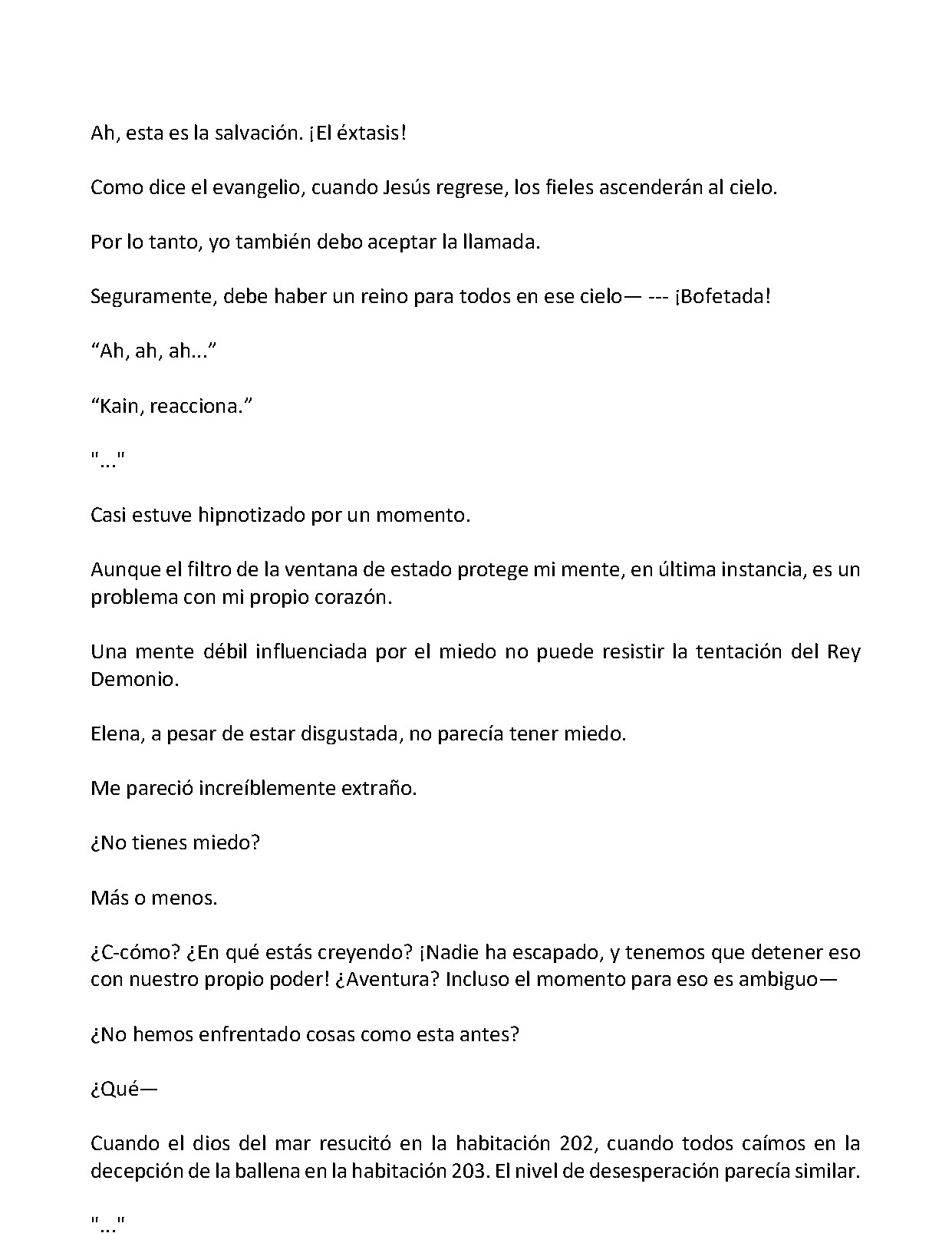 Ah, esta es la salvación. ¡El éxtasis!

Como dice el evangelio, cuando Jesús regrese, los fieles ascenderán al cielo.

Por lo tanto, yo también debo aceptar la llamada.

Seguramente, debe haber un reino para todos en ese cielo— --- ¡Bofetada!

"Ah, ah, ah..."

"Kain, reacciona."

"..."

Casi estuve hipnotizado por un momento.

Aunque el filtro de la ventana de estado protege mi mente, en última instancia, es un problema con mi propio corazón.

Una mente débil influenciada por el miedo no puede resistir la tentación del Rey Demonio.

Elena, a pesar de estar disgustada, no parecía tener miedo.

Me pareció increíblemente extraño.

¿No tienes miedo?

Más o menos.

¿C-cómo? ¿En qué estás creyendo? ¡Nadie ha escapado, y tenemos que detener eso con nuestro propio poder! ¿Aventura? Incluso el momento para eso es ambiguo—

¿No hemos enfrentado cosas como esta antes?

¿Qué—

Cuando el dios del mar resucitó en la habitación 202, cuando todos caímos en la decepción de la ballena en la habitación 203. El nivel de desesperación parecía similar.

"..."